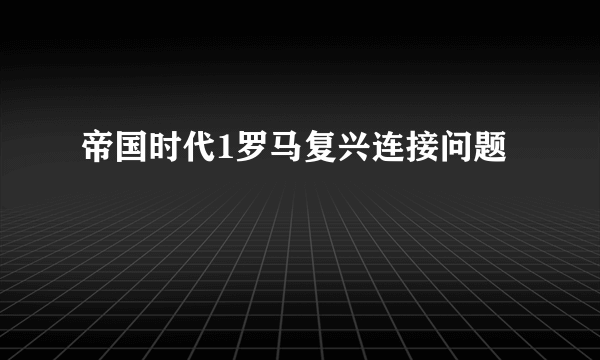 帝国时代1罗马复兴连接问题